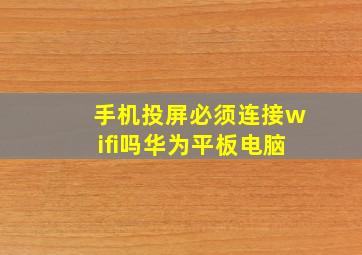 手机投屏必须连接wifi吗华为平板电脑